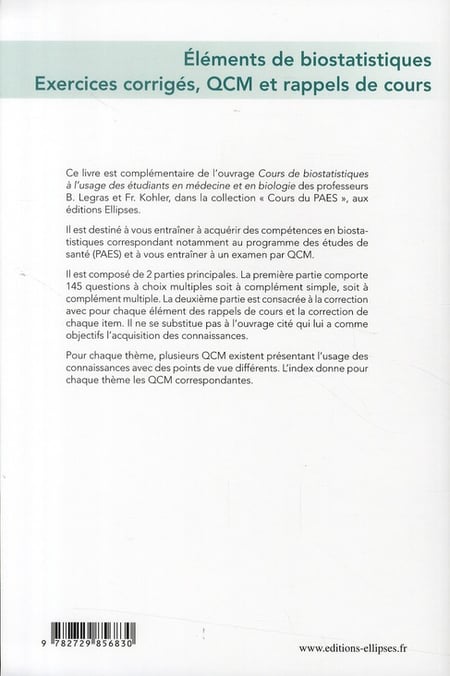 Éléments de biostatistiques
Exercices corrigés, QCM et rappels de cours

Ce livre est complémentaire de l'ouvrage Cours de biostatistiques à l'usage des étudiants en médecine et en biologie des professeurs B. Legras et Fr. Kohler, dans la collection « Cours du PAES », aux éditions Ellipses.

Il est destiné à vous entraîner à acquérir des compétences en biostatistiques correspondant notamment au programme des études de santé (PAES) et à vous entraîner à un examen par QCM.

Il est composé de 2 parties principales. La première partie comporte 145 questions à choix multiples soit à complément simple, soit à complément multiple. La deuxième partie est consacrée à la correction avec pour chaque élément des rappels de cours et la correction de chaque item. Il ne se substitue pas à l'ouvrage cité qui lui a comme objectifs l'acquisition des connaissances.

Pour chaque thème, plusieurs QCM existent présentant l'usage des connaissances avec des points de vue différents. L'index donne pour chaque thème les QCM correspondantes.

9 782729 856830

www.editions-ellipses.fr